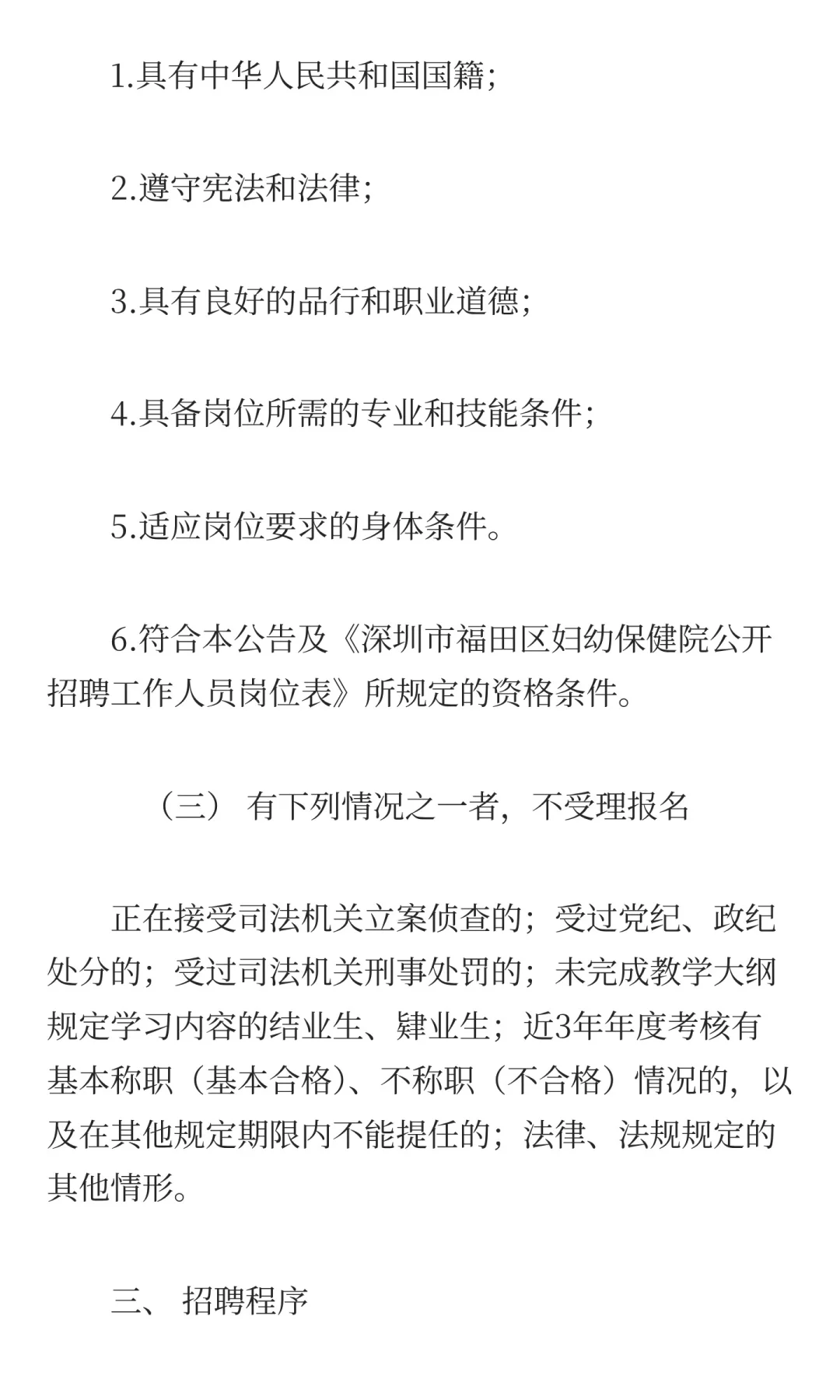 1.具有中华人民共和国国籍;

2.遵守宪法和法律;

3.具有良好的品行和职业道德;

4.具备岗位所需的专业和技能条件;

5.适应岗位要求的身体条件。

6.符合本公告及《深圳市福田区妇幼保健院公开招聘工作人员岗位表》所规定的资格条件。

（三） 有下列情况之一者，不受理报名

正在接受司法机关立案侦查的；受过党纪、政纪处分的；受过司法机关刑事处罚的；未完成教学大纲规定学习内容的结业生、肄业生；近3年年度考核有基本称职（基本合格）、不称职（不合格）情况的，以及在其他规定期限内不能提任的；法律、法规规定的其他情形。

三、 招聘程序